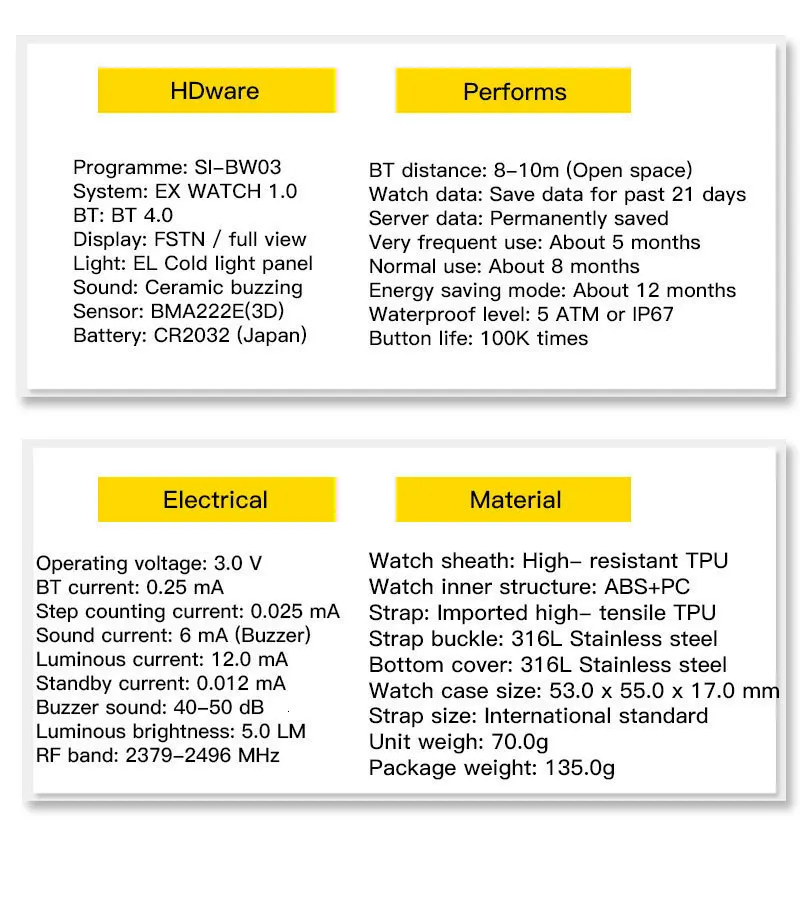 HDware

Programme: SI-BW03
System: EX WATCH 1.0
BT: BT 4.0
Display: FSTN / full view
Light: EL Cold light panel
Sound: Ceramic buzzing
Sensor: BMA222E(3D)
Battery: CR2032 (Japan)

Performs

BT distance: 8-10m (Open space)
Watch data: Save data for past 21 days
Server data: Permanently saved
Very frequent use: About 5 months
Normal use: About 8 months
Energy saving mode: About 12 months
Waterproof level: 5 ATM or IP67
Button life: 100K times

Electrical

Operating voltage: 3.0 V
BT current: 0.25 mA
Step counting current: 0.025 mA
Sound current: 6 mA (Buzzer)
Luminous current: 12.0 mA
Standby current: 0.012 mA
Buzzer sound: 40-50 dB
Luminous brightness: 5.0 LM
RF band: 2379-2496 MHz

Material

Watch sheath: High- resistant TPU
Watch inner structure: ABS+PC
Strap: Imported high- tensile TPU
Strap buckle: 316L Stainless steel
Bottom cover: 316L Stainless steel
Watch case size: 53.0 x 55.0 x 17.0 mm
Strap size: International standard
Unit weigh: 70.0g
Package weight: 135.0g